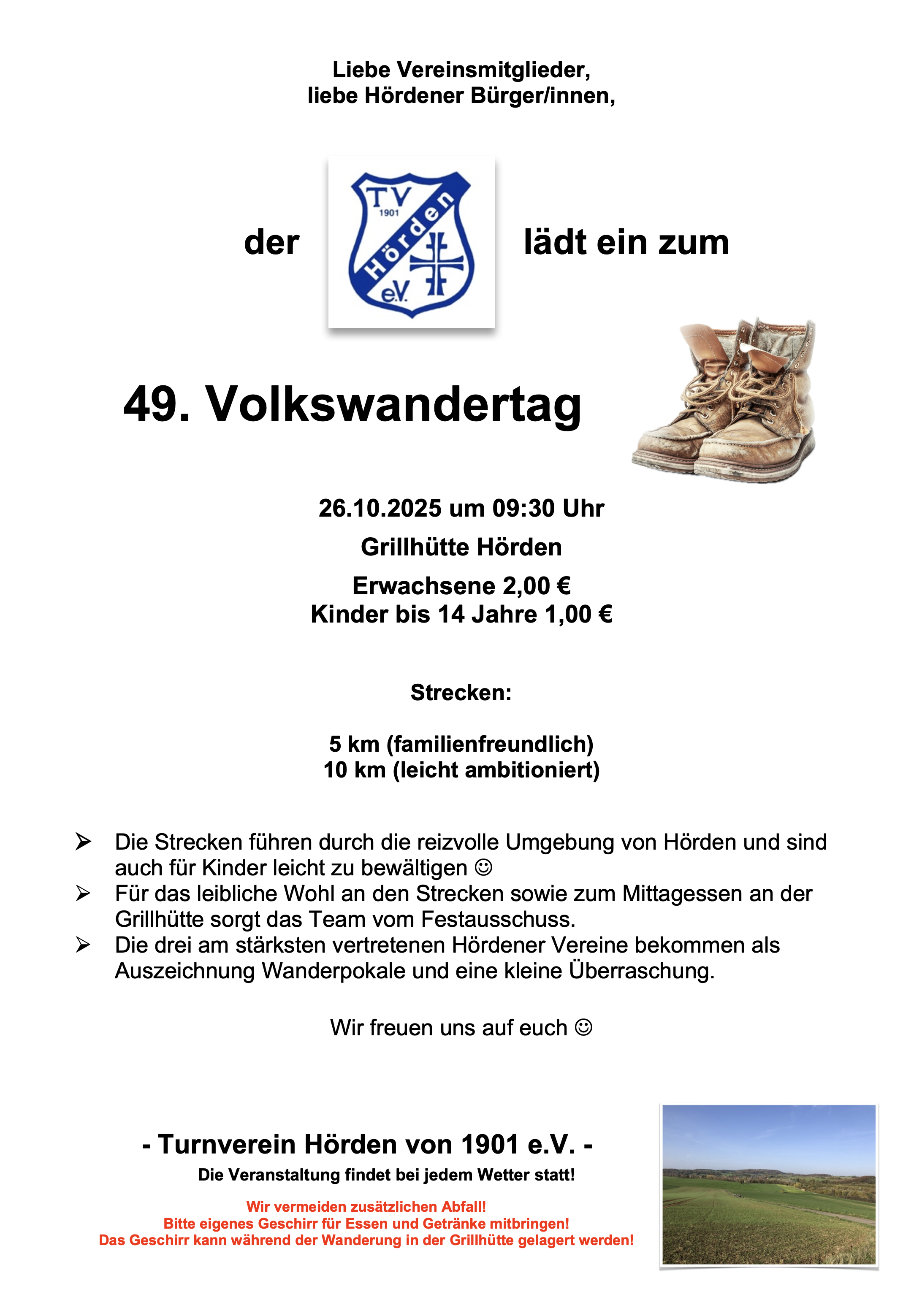 Liebe Vereinsmitglieder,
liebe Hördener Bürger/innen,

der

TV
1901
Hörden
e.V.

lädt ein zum

49. Volkswandertag

26.10.2025 um 09:30 Uhr

Grillhütte Hörden

Erwachsene 2,00 €
Kinder bis 14 Jahre 1,00 €

Strecken:

5 km (familienfreundlich)
10 km (leicht ambitioniert)

➢ Die Strecken führen durch die reizvolle Umgebung von Hörden und sind auch für Kinder leicht zu bewältigen ☺
➢ Für das leibliche Wohl an den Strecken sowie zum Mittagessen an der Grillhütte sorgt das Team vom Festausschuss.
➢ Die drei am stärksten vertretenen Hördener Vereine bekommen als Auszeichnung Wanderpokale und eine kleine Überraschung.

Wir freuen uns auf euch ☺

- Turnverein Hörden von 1901 e.V. -

Die Veranstaltung findet bei jedem Wetter statt!

Wir vermeiden zusätzlichen Abfall!
Bitte eigenes Geschirr für Essen und Getränke mitbringen!
Das Geschirr kann während der Wanderung in der Grillhütte gelagert werden!